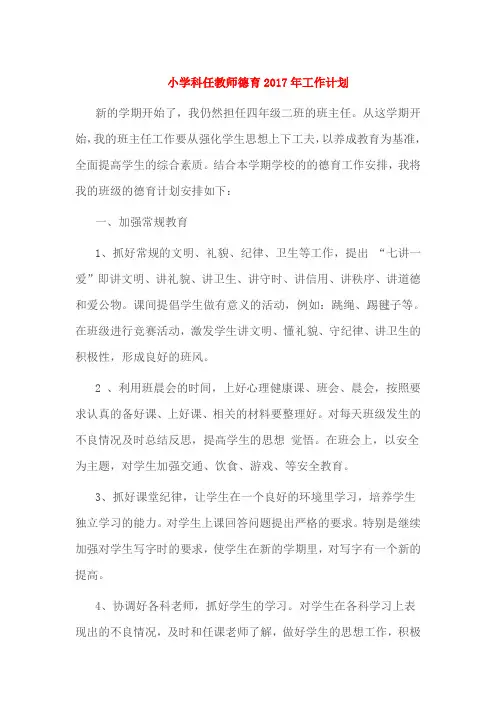 小学科任教师德育2017年工作计划

新的学期开始了，我仍然担任四年级二班的班主任。从这学期开始,我的班主任工作要从强化学生思想上下工夫，以养成教育为基准，全面提高学生的综合素质。结合本学期学校的的德育工作安排，我将我的班级的德育计划安排如下：

一、加强常规教育

1、抓好常规的文明、礼貌、纪律、卫生等工作，提出 “七讲一爱”即讲文明、讲礼貌、讲卫生、讲守时、讲信用、讲秩序、讲道德和爱公物。课间提倡学生做有意义的活动，例如：跳绳、踢毽子等。在班级进行竞赛活动，激发学生讲文明、懂礼貌、守纪律、讲卫生的积极性，形成良好的班风。

2 、利用班晨会的时间，上好心理健康课、班会、晨会，按照要求认真的备好课、上好课、相关的材料要整理好。对每天班级发生的不良情况及时总结反思，提高学生的思想 觉悟。在班会上，以安全为主题，对学生加强交通、饮食、游戏、等安全教育。

3、抓好课堂纪律，让学生在一个良好的环境里学习，培养学生独立学习的能力。对学生上课回答问题提出严格的要求。特别是继续加强对学生写字时的要求，使学生在新的学期里，对写字有一个新的提高。

4、协调好各科老师，抓好学生的学习。对学生在各科学习上表现出的不良情况，及时和任课老师了解，做好学生的思想工作，积极